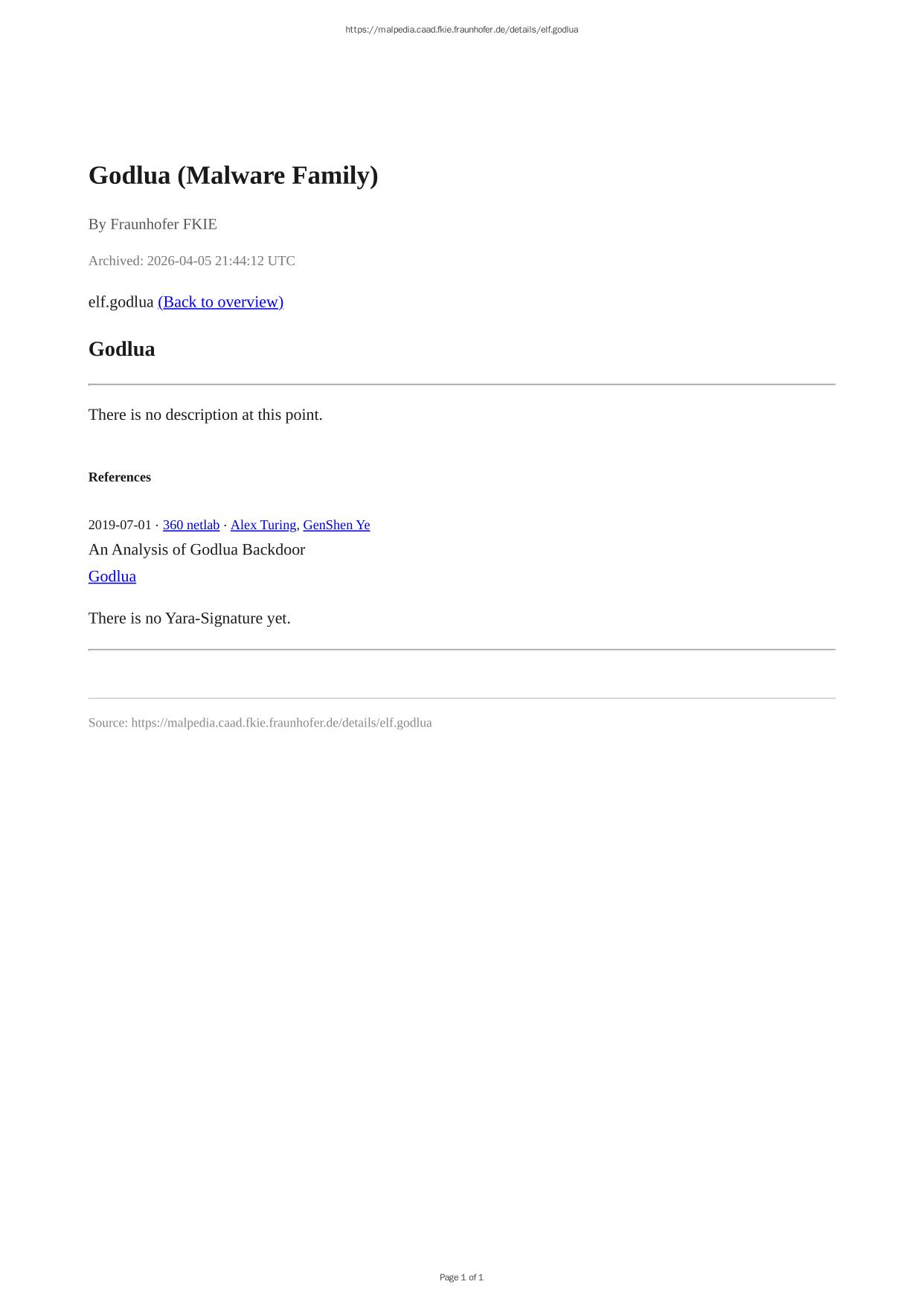 https://malpedia.caad.fkie.fraunhofer.de/details/elf.godlua

Godlua (Malware Family)

By Fraunhofer FKIE

Archived: 2026-04-05 21:44:12 UTC

elf.godlua (Back to overview)

Godlua

There is no description at this point.

References

2019-07-01 · 360 netlab · Alex Turing, GenShen Ye
An Analysis of Godlua Backdoor
Godlua

There is no Yara-Signature yet.

Source: https://malpedia.caad.fkie.fraunhofer.de/details/elf.godlua

Page 1 of 1